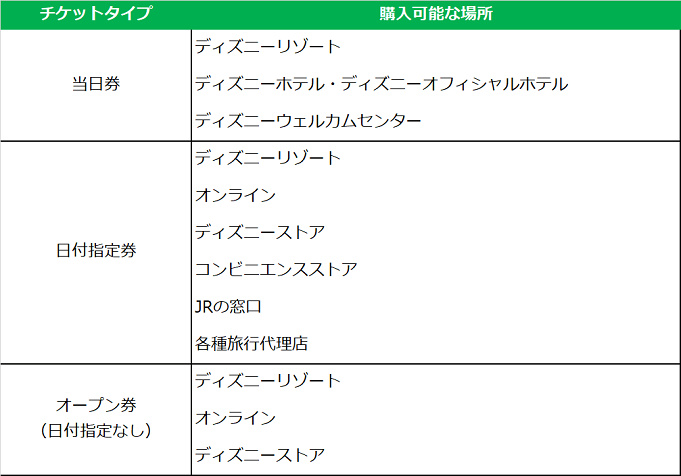 | チケットタイプ | 購入可能な場所 |
|---|---|
| 当日券 | ディズニーリゾート<br>ディズニーホテル・ディズニーオフィシャルホテル<br>ディズニーウェルカムセンター |
| 日付指定券 | ディズニーリゾート<br>オンライン<br>ディズニーストア<br>コンビニエンスストア<br>JRの窓口<br>各種旅行代理店 |
| オープン券<br>（日付指定なし） | ディズニーリゾート<br>オンライン<br>ディズニーストア |